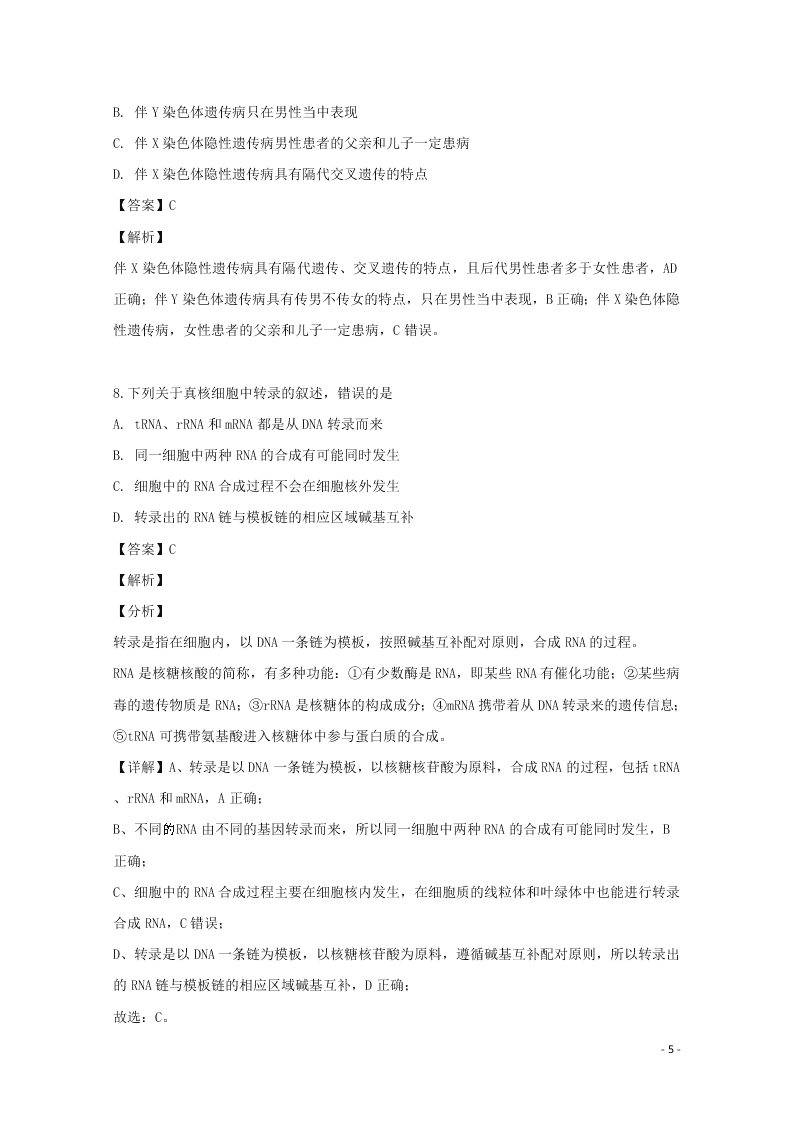 B. 伴 Y 染色体遗传病只在男性当中表现

C. 伴 X 染色体隐性遗传病男性患者的父亲和儿子一定患病

D. 伴 X 染色体隐性遗传病具有隔代交叉遗传的特点

【答案】C

【解析】

伴 X 染色体隐性遗传病具有隔代遗传、交叉遗传的特点，且后代男性患者多于女性患者，AD 正确；伴 Y 染色体遗传病具有传男不传女的特点，只在男性当中表现，B 正确；伴 X 染色体隐性遗传病，女性患者的父亲和儿子一定患病，C 错误。

8.下列关于真核细胞中转录的叙述，错误的是

A. tRNA、rRNA 和 mRNA 都是从 DNA 转录而来

B. 同一细胞中两种 RNA 的合成有可能同时发生

C. 细胞中的 RNA 合成过程不会在细胞核外发生

D. 转录出的 RNA 链与模板链的相应区域碱基互补

【答案】C

【解析】

【分析】

转录是指在细胞内，以 DNA 一条链为模板，按照碱基互补配对原则，合成 RNA 的过程。

RNA 是核糖核酸的简称，有多种功能：①有少数酶是 RNA，即某些 RNA 有催化功能；②某些病毒的遗传物质是 RNA；③rRNA 是核糖体的构成成分；④mRNA 携带着从 DNA 转录来的遗传信息；⑤tRNA 可携带氨基酸进入核糖体中参与蛋白质的合成。

【详解】A、转录是以 DNA 一条链为模板，以核糖核苷酸为原料，合成 RNA 的过程，包括 tRNA、rRNA 和 mRNA，A 正确；

B、不同的RNA 由不同的基因转录而来，所以同一细胞中两种 RNA 的合成有可能同时发生，B 正确；

C、细胞中的 RNA 合成过程主要在细胞核内发生，在细胞质的线粒体和叶绿体中也能进行转录合成 RNA，C 错误；

D、转录是以 DNA 一条链为模板，以核糖核苷酸为原料，遵循碱基互补配对原则，所以转录出的 RNA 链与模板链的相应区域碱基互补，D 正确；

故选：C。

- 5 -